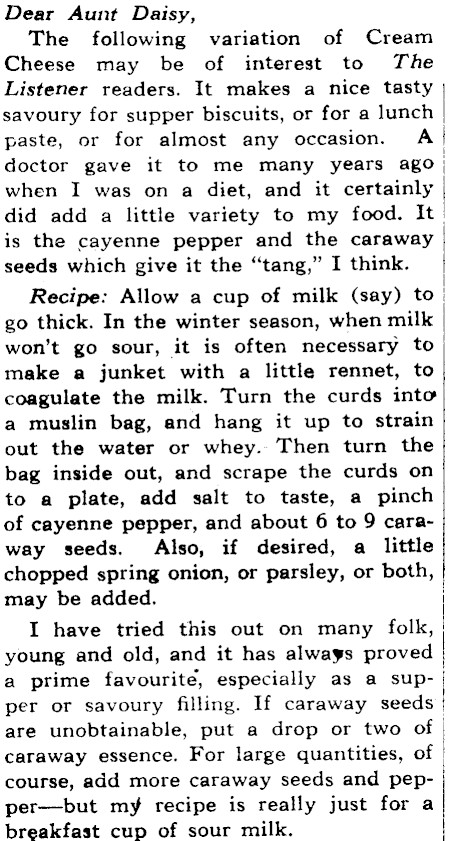 Dear Aunt Daisy,

The following variation of Cream Cheese may be of interest to The Listener readers. It makes a nice tasty savoury for supper biscuits, or for a lunch paste, or for almost any occasion. A doctor gave it to me many years ago when I was on a diet, and it certainly did add a little variety to my food. It is the cayenne pepper and the caraway seeds which give it the "tang," I think.

Recipe: Allow a cup of milk (say) to go thick. In the winter season, when milk won't go sour, it is often necessary to make a junket with a little rennet, to coagulate the milk. Turn the curds into a muslin bag, and hang it up to strain out the water or whey. Then turn the bag inside out, and scrape the curds on to a plate, add salt to taste, a pinch of cayenne pepper, and about 6 to 9 caraway seeds. Also, if desired, a little chopped spring onion, or parsley, or both, may be added.

I have tried this out on many folk, young and old, and it has always proved a prime favourite, especially as a supper or savoury filling. If caraway seeds are unobtainable, put a drop or two of caraway essence. For large quantities, of course, add more caraway seeds and pepper—but my recipe is really just for a breakfast cup of sour milk.